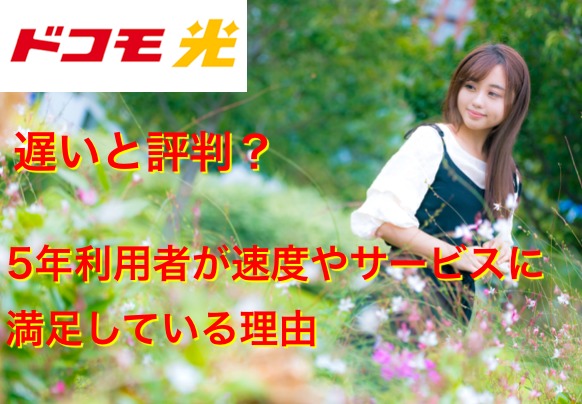 ドコモ光

遅いと評判？

5年利用者が速度やサービスに満足している理由